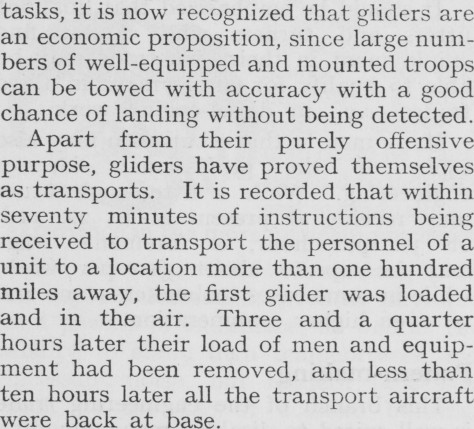 tasks, it is now recognized that gliders are an economic proposition, since large numbers of well-equipped and mounted troops can be towed with accuracy with a good chance of landing without being detected.

Apart from their purely offensive purpose, gliders have proved themselves as transports. It is recorded that within seventy minutes of instructions being received to transport the personnel of a unit to a location more than one hundred miles away, the first glider was loaded and in the air. Three and a quarter hours later their load of men and equipment had been removed, and less than ten hours later all the transport aircraft were back at base.